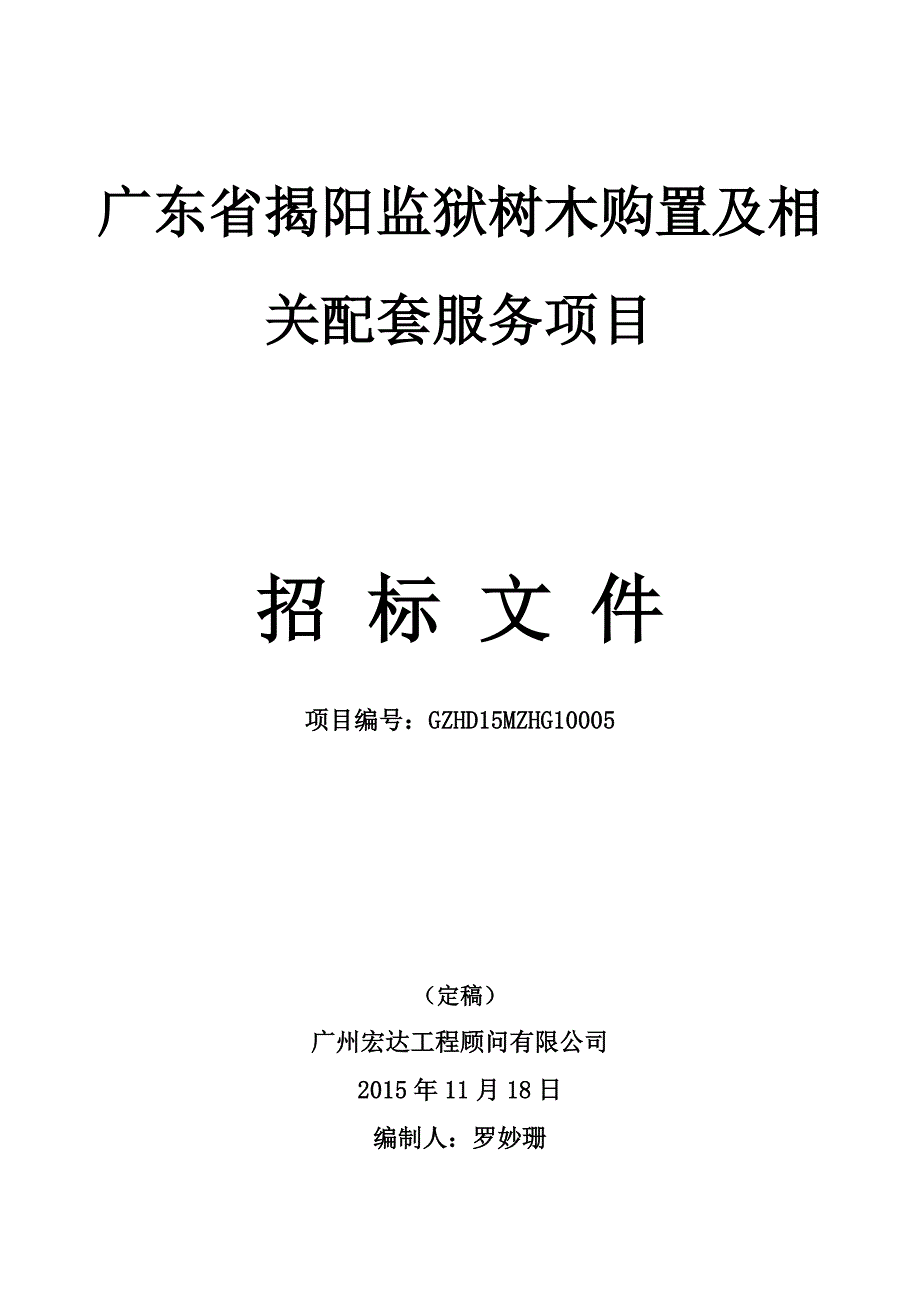 广东省揭阳监狱树木购置及相关配套服务项目

招 标 文 件

项目编号：GZHD15MZHG10005

（定稿）

广州宏达工程顾问有限公司

2015 年 11 月 18 日

编制人：罗妙珊